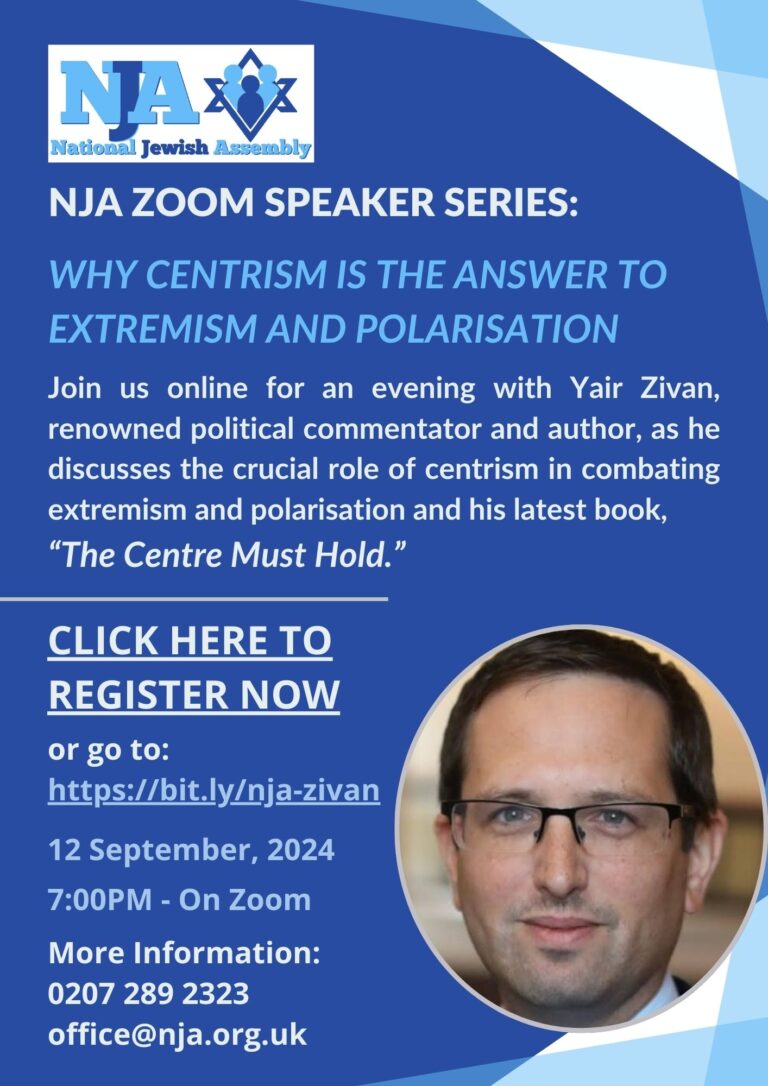 NJA
National Jewish Assembly

NJA ZOOM SPEAKER SERIES:

WHY CENTRISM IS THE ANSWER TO EXTREMISM AND POLARISATION

Join us online for an evening with Yair Zivan, renowned political commentator and author, as he discusses the crucial role of centrism in combating extremism and polarisation and his latest book, "The Centre Must Hold."

CLICK HERE TO REGISTER NOW

or go to:
https://bit.ly/nja-zivan

12 September, 2024

7:00PM - On Zoom

More Information:
0207 289 2323
office@nja.org.uk